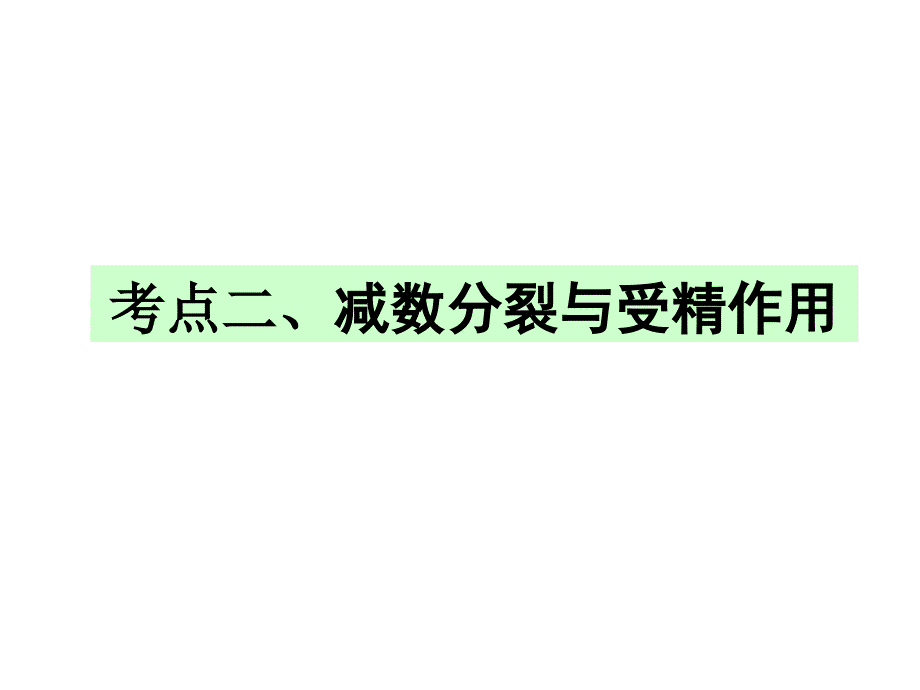 考点二、减数分裂与受精作用